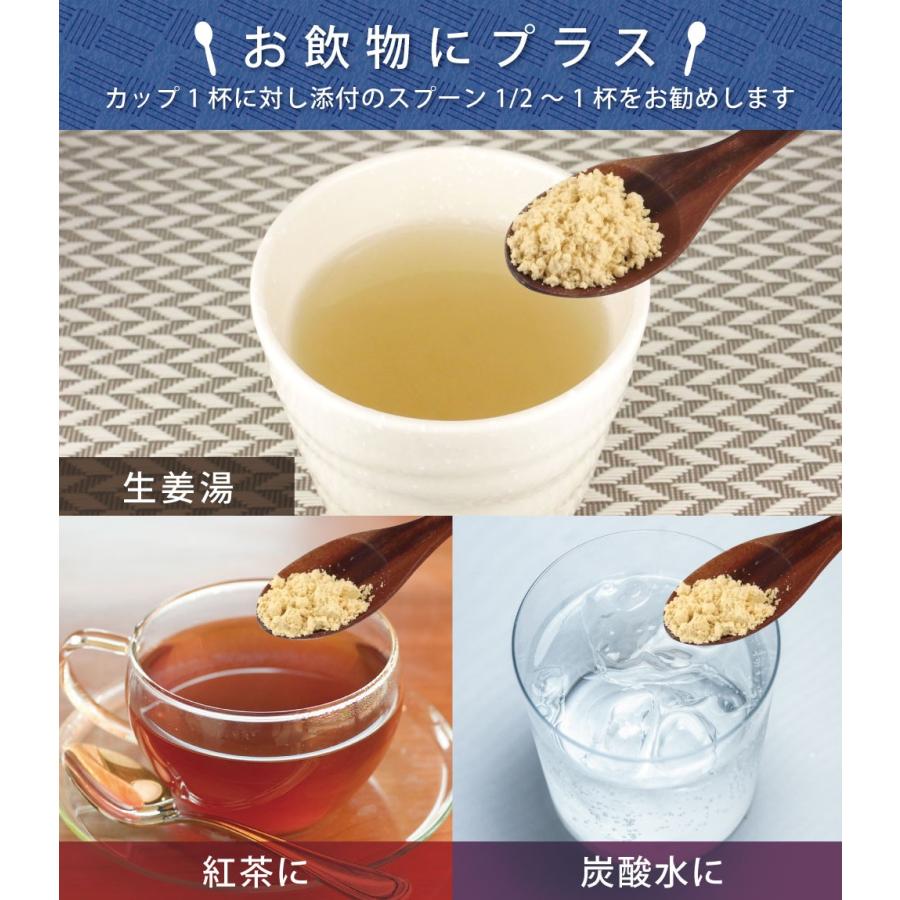 お飲物にプラス
カップ 1 杯に対し添付のスプーン 1/2 ～ 1 杯をお勧めします

生姜湯

紅茶に

炭酸水に